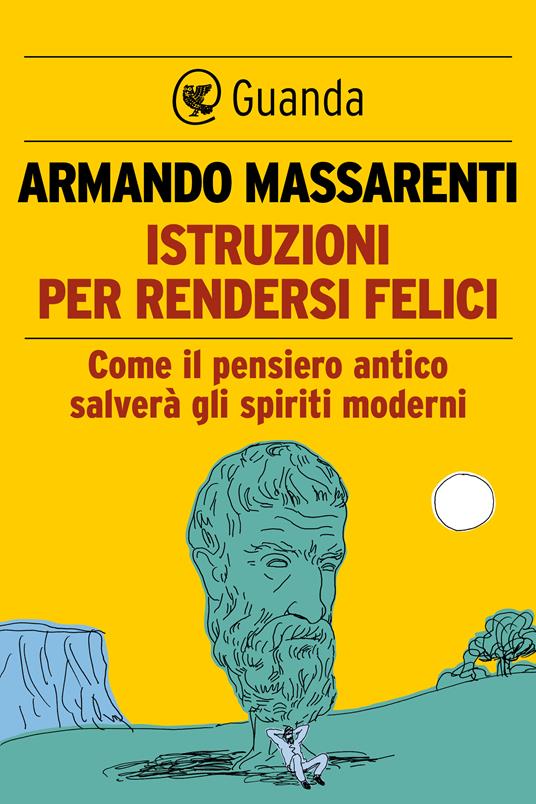 Guanda

ARMANDO MASSARENTI

ISTRUZIONI PER RENDERSI FELICI

Come il pensiero antico salverà gli spiriti moderni